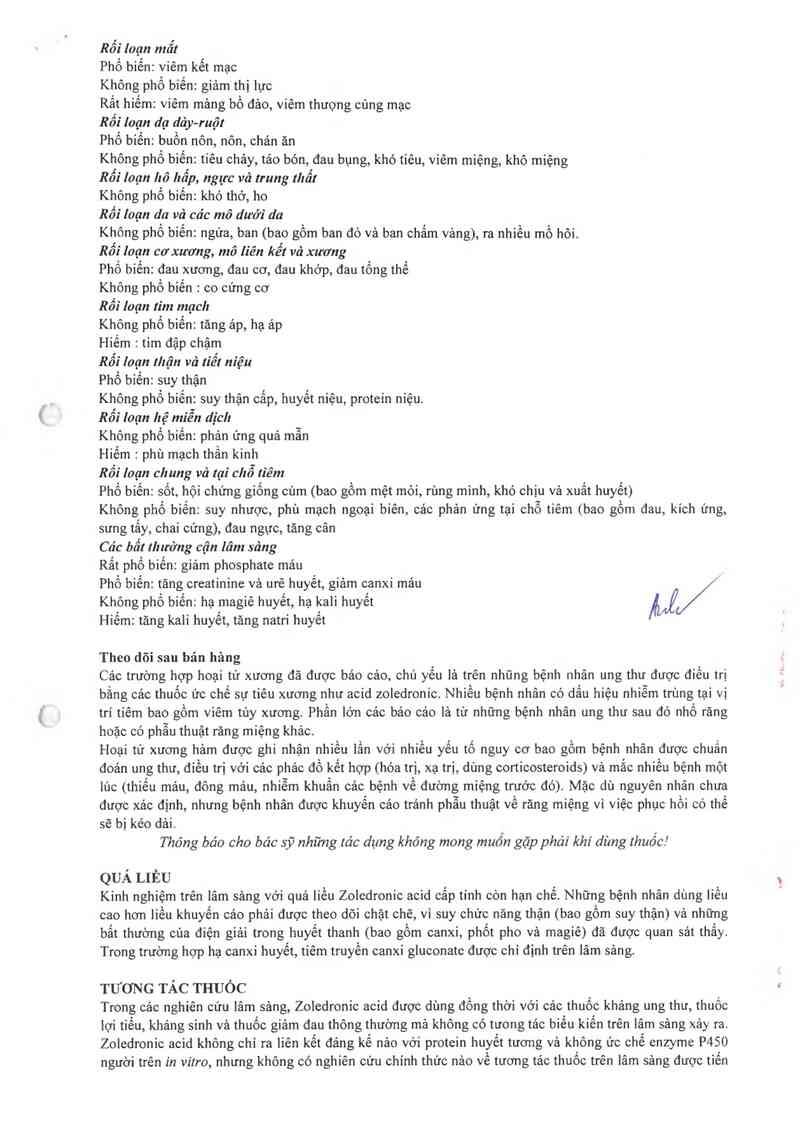 Rối loạn mắt
Phổ biến: viêm kết mạc
Không phổ biến: giảm thị lực
Rất hiếm: viêm màng bồ đào, viêm thượng củng mạc
Rối loạn dạ dày-ruột
Phổ biến: buồn nôn, nôn, chán ăn
Không phổ biến: tiêu chảy, táo bón, đau bụng, khó tiêu, viêm miệng, khô miệng
Rối loạn hô hấp, ngực và trung thất
Không phổ biến: khó thở, ho
Rối loạn da và các mô dưới da
Không phổ biến: ngứa, ban (bao gồm ban đỏ và ban chấm vàng), ra nhiều mồ hôi.
Rối loạn cơ xương, mô liên kết và xương
Phổ biến: đau xương, đau cơ, đau khớp, đau tổng thể
Không phổ biến : co cứng cơ
Rối loạn tim mạch
Không phổ biến: tăng áp, hạ áp
Hiếm : tim đập chậm
Rối loạn thận và tiết niệu
Phổ biến: suy thận
Không phổ biến: suy thận cấp, huyết niệu, protein niệu.
Rối loạn hệ miễn dịch
Không phổ biến: phản ứng quá mẫn
Hiếm : phù mạch thần kinh
Rối loạn chung và tại chỗ tiêm
Phổ biến: sốt, hội chứng giống cúm (bao gồm mệt mỏi, rùng mình, khó chịu và xuất huyết)
Không phổ biến: suy nhược, phù mạch ngoại biên, các phản ứng tại chỗ tiêm (bao gồm đau, kích ứng, sưng tấy, chai cứng), đau ngực, tăng cân
Các bất thường cận lâm sàng
Rất phổ biến: giảm phosphate máu
Phổ biến: tăng creatinine và urê huyết, giảm canxi máu
Không phổ biến: hạ magiê huyết, hạ kali huyết
Hiếm: tăng kali huyết, tăng natri huyết

Theo dõi sau bán hàng
Các trường hợp hoại tử xương đã được báo cáo, chủ yếu là trên những bệnh nhân ung thư được điều trị bằng các thuốc ức chế sự tiêu xương như acid zoledronic. Nhiều bệnh nhân có dấu hiệu nhiễm trùng tại vị trí tiêm bao gồm viêm tủy xương. Phần lớn các báo cáo là từ những bệnh nhân ung thư sau đó nhổ răng hoặc có phẫu thuật răng miệng khác.
Hoại tử xương hàm được ghi nhận nhiều lần với nhiều yếu tố nguy cơ bao gồm bệnh nhân được chuẩn đoán ung thư, điều trị với các phác đồ kết hợp (hóa trị, xạ trị, dùng corticosteroids) và mắc nhiều bệnh một lúc (thiếu máu, đông máu, nhiễm khuẩn các bệnh về đường miệng trước đó). Mặc dù nguyên nhân chưa được xác định, nhưng bệnh nhân được khuyến cáo tránh phẫu thuật về răng miệng vì việc phục hồi có thể sẽ bị kéo dài.
Thông báo cho bác sỹ những tác dụng không mong muốn gặp phải khi dùng thuốc!

QUÁ LIỀU
Kinh nghiệm trên lâm sàng với quá liều Zoledronic acid cấp tính còn hạn chế. Những bệnh nhân dùng liều cao hơn liều khuyến cáo phải được theo dõi chặt chẽ, vì suy chức năng thận (bao gồm suy thận) và những bất thường của điện giải trong huyết thanh (bao gồm canxi, phốt pho và magiê) đã được quan sát thấy. Trong trường hợp hạ canxi huyết, tiêm truyền canxi gluconate được chỉ định trên lâm sàng.

TƯƠNG TÁC THUỐC
Trong các nghiên cứu lâm sàng, Zoledronic acid được dùng đồng thời với các thuốc kháng ung thư, thuốc lợi tiểu, kháng sinh và thuốc giảm đau thông thường mà không có tương tác biểu kiến trên lâm sàng xảy ra. Zoledronic acid không chỉ ra liên kết đáng kể nào với protein huyết tương và không ức chế enzyme P450 người trên in vitro, nhưng không có nghiên cứu chính thức nào về tương tác thuốc trên lâm sàng được tiến